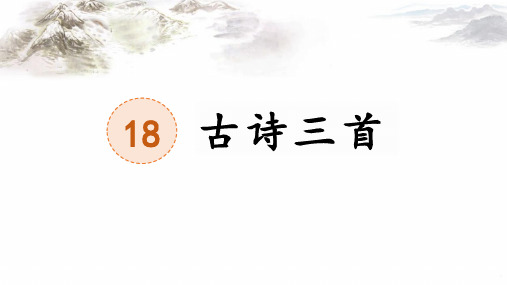 18 古诗三首